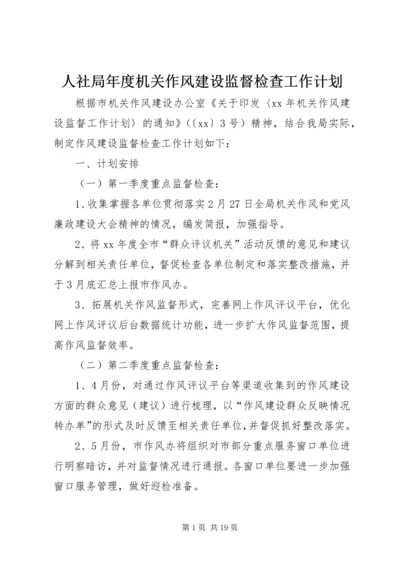 人社局年度机关作风建设监督检查工作计划

根据市机关作风建设办公室《关于印发〈xx 年机关作风建设监督工作计划〉的通知》（〔xx〕3 号）精神，结合我局实际，制定作风建设监督检查工作计划如下：

一、计划安排

（一）第一季度重点监督检查：

1、收集掌握各单位贯彻落实 2 月 27 日全局机关作风和党风廉政建设大会精神的情况，编发简报，加强指导。

2、将 xx 年度全市“群众评议机关”活动反馈的意见和建议分解到相关责任单位，督促检查各单位制定和落实整改措施，并于 3 月底汇总上报市作风办。

3、拓展机关作风监督形式，完善网上作风评议平台，优化网上作风评议后台数据统计功能，进一步扩大作风监督范围，提高作风监督效率。

（二）第二季度重点监督检查：

1、4 月份，对通过作风评议平台等渠道收集到的作风建设方面的群众意见（建议）进行梳理，以“作风建设群众反映情况转办单”的形式及时反馈至相关责任单位，并督促抓好整改落实。

2、5 月份，市作风办将组织对市部分重点服务窗口单位进行明察暗访，并对监督情况进行通报。各窗口单位要进一步加强窗口服务管理，做好迎检准备。

第 1 页 共 19 页